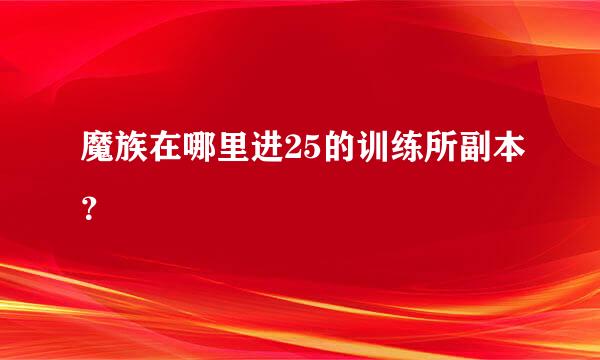 魔族在哪里进25的训练所副本？